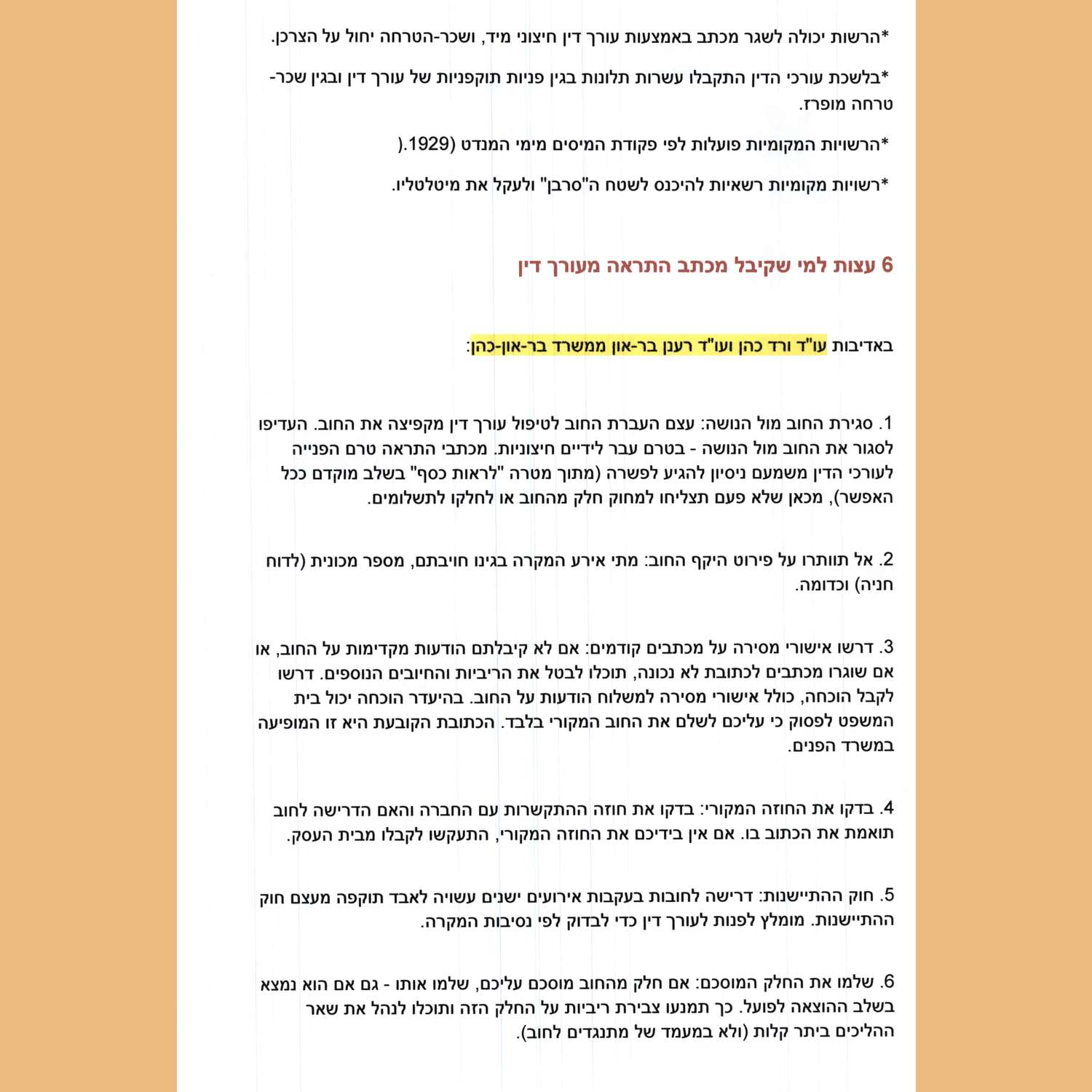 *הרשות יכולה לשגר מכתב באמצעות עורך דין חיצוני מיד, ושכר-הטרחה יחול על הצרכן.

*בלשכת עורכי הדין התקבלו עשרות תלונות בגין פניות תוקפניות של עורך דין ובגין שכר-טרחה מופרז.

*הרשויות המקומיות פועלות לפי פקודת המיסים מימי המנדט (1929).

*רשויות מקומיות רשאיות להיכנס לשטח ה"סרבן" ולעקל את מיטלטליו.

6 עצות למי שקיבל מכתב התראה מעורך דין

באדיבות עו"ד ורד כהן ועו"ד רענן בר-און ממשרד בר-און-כהן:

1. סגירת החוב מול הנושה: עצם העברת החוב לטיפול עורך דין מקפיצה את החוב. העדיפו לסגור את החוב מול הנושה - בטרם עבר לידיים חיצוניות. מכתבי התראה טרם הפנייה לעורכי הדין משמעם ניסיון להגיע לפשרה (מתוך מטרה "לראות כסף" בשלב מוקדם ככל האפשר), מכאן שלא פעם תצליחו למחוק חלק מהחוב או לחלקו לתשלומים.

2. אל תוותרו על פירוט היקף החוב: מתי אירע המקרה בגינו חויבתם, מספר מכונית (לדוח חניה) וכדומה.

3. דרשו אישורי מסירה על מכתבים קודמים: אם לא קיבלתם הודעות מקדימות על החוב, או אם שוגרו מכתבים לכתובת לא נכונה, תוכלו לבטל את הריביות והחיובים הנוספים. דרשו לקבל הוכחה, כולל אישורי מסירה למשלוח הודעות על החוב. בהיעדר הוכחה יכול בית המשפט לפסוק כי עליכם לשלם את החוב המקורי בלבד. הכתובת הקובעת היא זו המופיעה במשרד הפנים.

4. בדקו את החוזה המקורי: בדקו את חוזה ההתקשרות עם החברה והאם הדרישה לחוב תואמת את הכתוב בו. אם אין בידיכם את החוזה המקורי, התעקשו לקבלו מבית העסק.

5. חוק ההתיישנות: דרישה לחובות בעקבות אירועים ישנים עשויה לאבד תוקפה מעצם חוק ההתיישנות. מומלץ לפנות לעורך דין כדי לבדוק לפי נסיבות המקרה.

6. שלמו את החלק המוסכם: אם חלק מהחוב מוסכם עליכם, שלמו אותו - גם אם הוא נמצא בשלב ההוצאה לפועל. כך תמנעו צבירת ריביות על החלק הזה ותוכלו לנהל את שאר ההליכים ביתר קלות (ולא במעמד של מתנגדים לחוב).